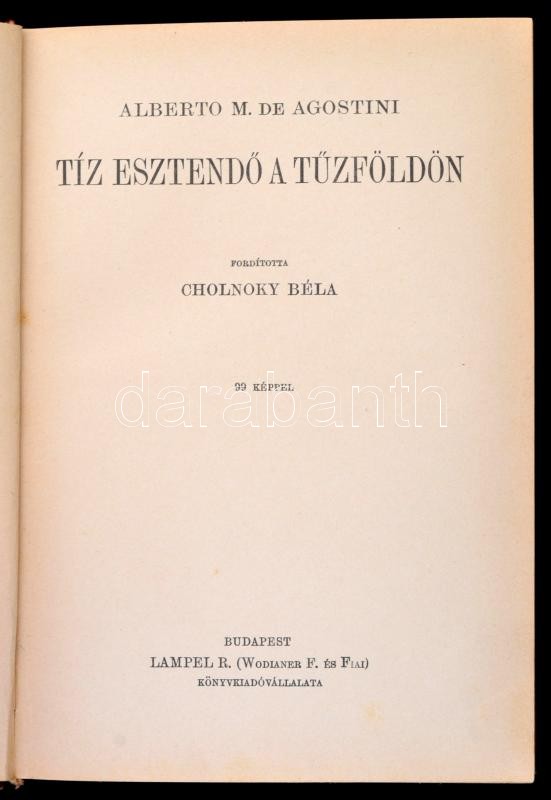 ALBERTO M. DE AGOSTINI

TÍZ ESZTENDŐ A TŰZFÖLDÖN

FORDÍTOTTA

CHOLNOKY BÉLA

99 KÉPPEL

BUDAPEST
LAMPEL R. (WODIANER F. ÉS FIAI)
KÖNYVKIADÓVÁLLALATA

darabanth